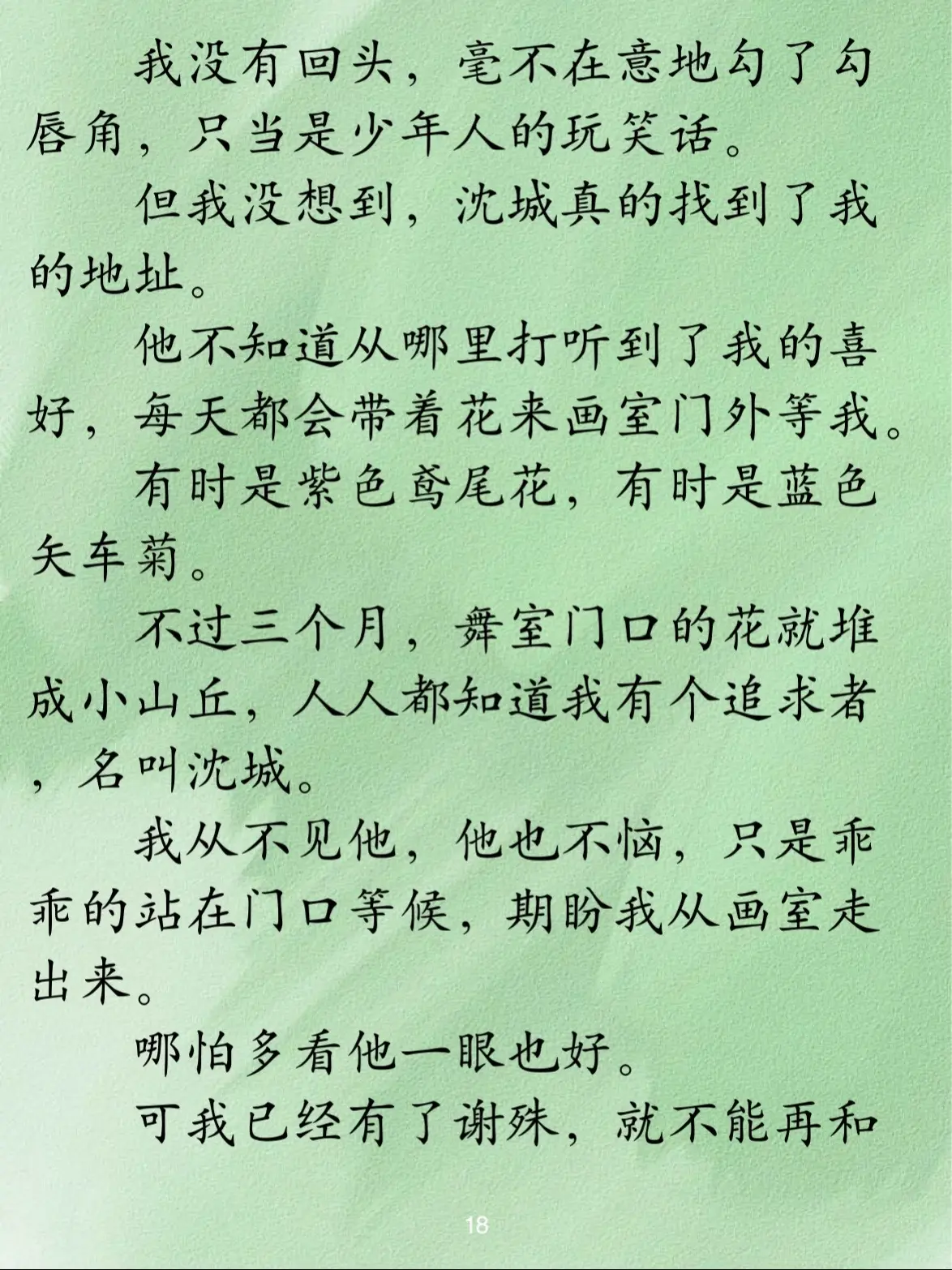 我没有回头，毫不在意地勾了勾唇角，只当是少年人的玩笑话。

但我没想到，沈城真的找到了我的地址。

他不知道从哪里打听到了我的喜好，每天都会带着花来画室门外等我。

有时是紫色鸢尾花，有时是蓝色矢车菊。

不过三个月，舞室门口的花就堆成小山丘，人人都知道我有个追求者，名叫沈城。

我从不见他，他也不恼，只是乖乖的站在门口等候，期盼我从画室走出来。

哪怕多看他一眼也好。

可我已经有了谢殊，就不能再和

18